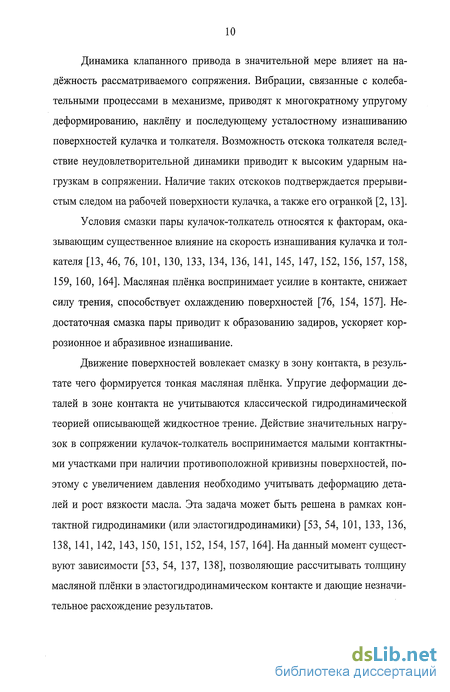 10

Динамика клапанного привода в значительной мере влияет на надёжность рассматриваемого сопряжения. Вибрации, связанные с колебательными процессами в механизме, приводят к многократному упругому деформированию, наклёпу и последующему усталостному изнашиванию поверхностей кулачка и толкателя. Возможность отскока толкателя вследствие неудовлетворительной динамики приводит к высоким ударным нагрузкам в сопряжении. Наличие таких отскоков подтверждается прерывистым следом на рабочей поверхности кулачка, а также его огранкой [2, 13].

Условия смазки пары кулачок-толкатель относятся к факторам, оказывающим существенное влияние на скорость изнашивания кулачка и толкателя [13, 46, 76, 101, 130, 133, 134, 136, 141, 145, 147, 152, 156, 157, 158, 159, 160, 164]. Масляная плёнка воспринимает усилие в контакте, снижает силу трения, способствует охлаждению поверхностей [76, 154, 157]. Недостаточная смазка пары приводит к образованию задиров, ускоряет коррозионное и абразивное изнашивание.

Движение поверхностей вовлекает смазку в зону контакта, в результате чего формируется тонкая масляная плёнка. Упругие деформации деталей в зоне контакта не учитываются классической гидродинамической теорией описывающей жидкостное трение. Действие значительных нагрузок в сопряжении кулачок-толкатель воспринимается малыми контактными участками при наличии противоположной кривизны поверхностей, поэтому с увеличением давления необходимо учитывать деформацию деталей и рост вязкости масла. Эта задача может быть решена в рамках контактной гидродинамики (или эластогидродинамики) [53, 54, 101, 133, 136, 138, 141, 142, 143, 150, 151, 152, 154, 157, 164]. На данный момент существуют зависимости [53, 54, 137, 138], позволяющие рассчитывать толщину масляной плёнки в эластогидродинамическом контакте и дающие незначительное расхождение результатов.

dsLib.net
библиотека диссертаций